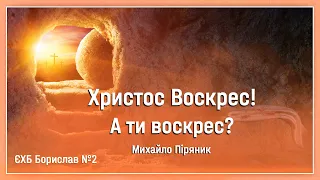 Христос Воскрес!
А ти воскрес?

Михайло Піряник

ЄХБ Борислав №2